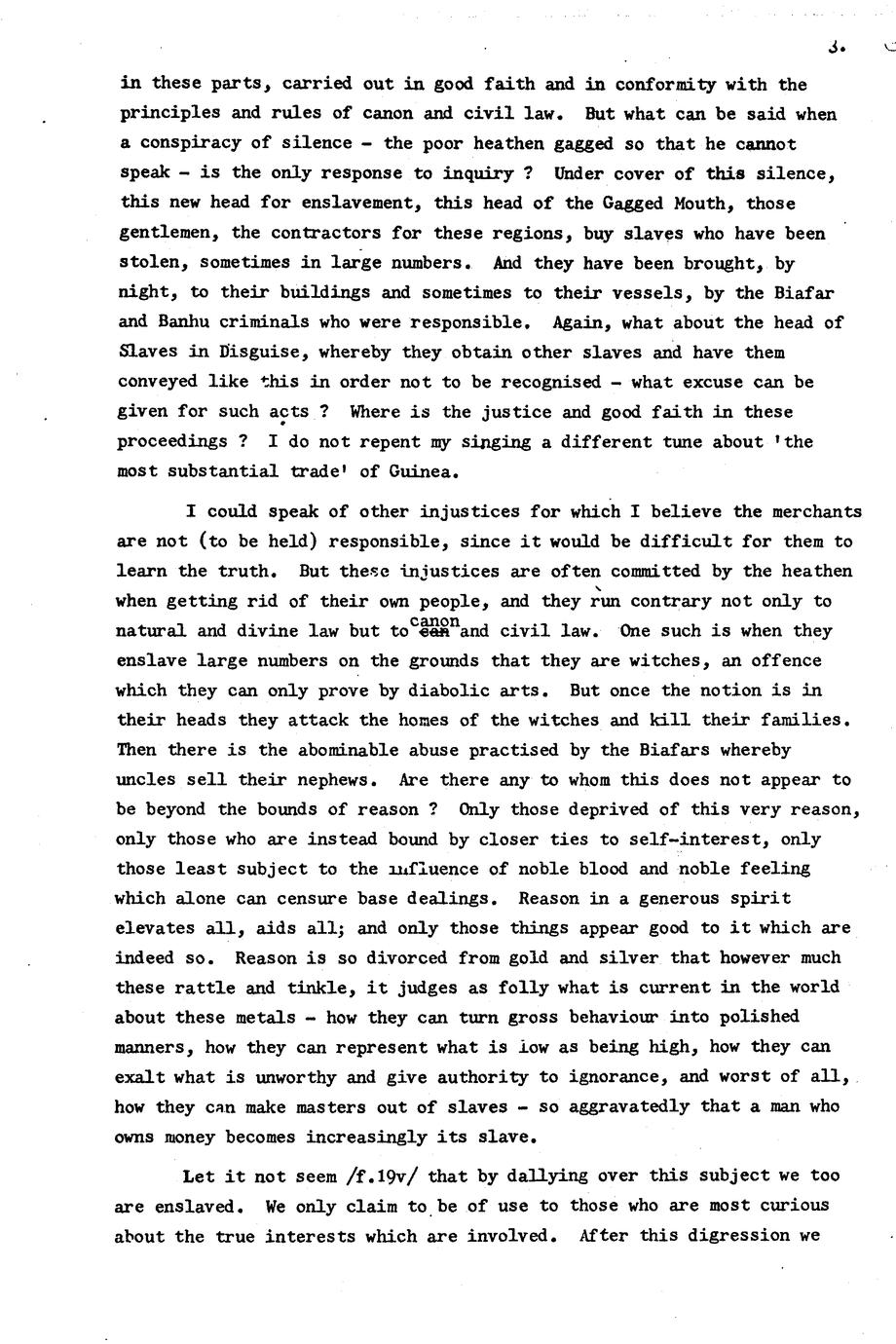 3.

in these parts, carried out in good faith and in conformity with the principles and rules of canon and civil law. But what can be said when a conspiracy of silence - the poor heathen gagged so that he cannot speak - is the only response to inquiry ? Under cover of this silence, this new head for enslavement, this head of the Gagged Mouth, those gentlemen, the contractors for these regions, buy slaves who have been stolen, sometimes in large numbers. And they have been brought, by night, to their buildings and sometimes to their vessels, by the Biafar and Banhu criminals who were responsible. Again, what about the head of Slaves in Disguise, whereby they obtain other slaves and have them conveyed like this in order not to be recognised - what excuse can be given for such acts ? Where is the justice and good faith in these proceedings ? I do not repent my singing a different tune about 'the most substantial trade' of Guinea.

I could speak of other injustices for which I believe the merchants are not (to be held) responsible, since it would be difficult for them to learn the truth. But these injustices are often committed by the heathen when getting rid of their own people, and they run contrary not only to natural and divine law but to canon and civil law. One such is when they enslave large numbers on the grounds that they are witches, an offence which they can only prove by diabolic arts. But once the notion is in their heads they attack the homes of the witches and kill their families. Then there is the abominable abuse practised by the Biafars whereby uncles sell their nephews. Are there any to whom this does not appear to be beyond the bounds of reason ? Only those deprived of this very reason, only those who are instead bound by closer ties to self-interest, only those least subject to the influence of noble blood and noble feeling which alone can censure base dealings. Reason in a generous spirit elevates all, aids all; and only those things appear good to it which are indeed so. Reason is so divorced from gold and silver that however much these rattle and tinkle, it judges as folly what is current in the world about these metals - how they can turn gross behaviour into polished manners, how they can represent what is low as being high, how they can exalt what is unworthy and give authority to ignorance, and worst of all, how they can make masters out of slaves - so aggravatedly that a man who owns money becomes increasingly its slave.

Let it not seem /f.19v/ that by dallying over this subject we too are enslaved. We only claim to be of use to those who are most curious about the true interests which are involved. After this digression we